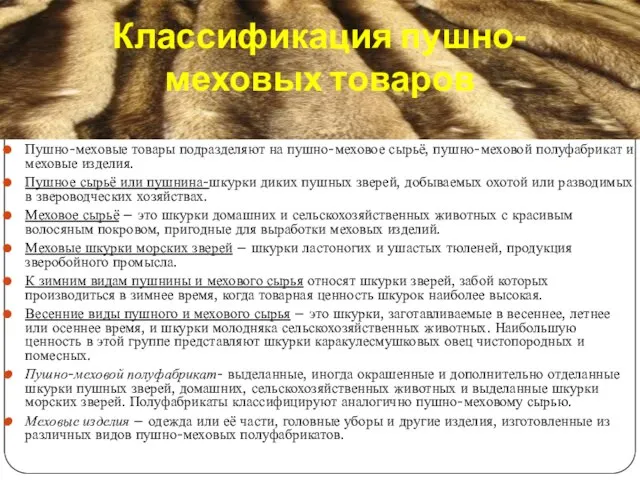 Классификация пушно-меховых товаров

Пушно-меховые товары подразделяют на пушно-меховое сырьё, пушно-меховой полуфабрикат и меховые изделия.

Пушное сырьё или пушнина-шкурки диких пушных зверей, добываемых охотой или разводимых в звероводческих хозяйствах.

Меховое сырьё – это шкурки домашних и сельскохозяйственных животных с красивым волосяным покровом, пригодные для выработки меховых изделий.

Меховые шкурки морских зверей – шкурки ластоногих и ушастых тюленей, продукция зверобойного промысла.

К зимним видам пушнины и мехового сырья относят шкурки зверей, забой которых производиться в зимнее время, когда товарная ценность шкурок наиболее высокая.

Весенние виды пушного и мехового сырья – это шкурки, заготавливаемые в весеннее, летнее или осеннее время, и шкурки молодняка сельскохозяйственных животных. Наибольшую ценность в этой группе представляют шкурки каракулесмушковых овец чистопородных и помесных.

Пушно-меховой полуфабрикат- выделанные, иногда окрашенные и дополнительно отделанные шкурки пушных зверей, домашних, сельскохозяйственных животных и выделанные шкурки морских зверей. Полуфабрикаты классифицируют аналогично пушно-меховому сырью.

Меховые изделия – одежда или её части, головные уборы и другие изделия, изготовленные из различных видов пушно-меховых полуфабрикатов.